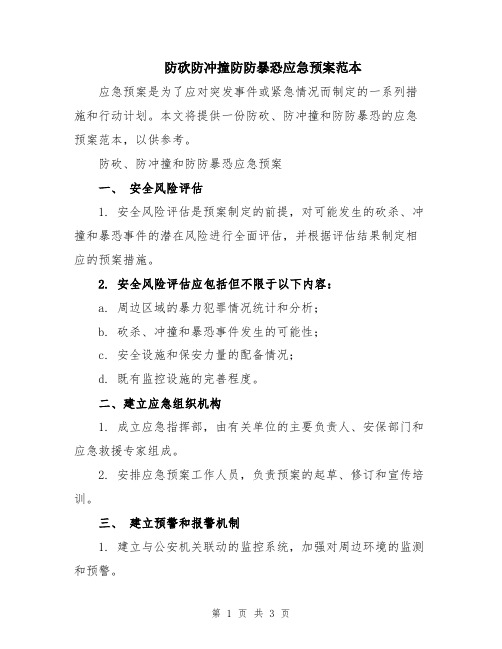 防砍防冲撞防防暴恐应急预案范本

应急预案是为了应对突发事件或紧急情况而制定的一系列措施和行动计划。本文将提供一份防砍、防冲撞和防防暴恐的应急预案范本，以供参考。

防砍、防冲撞和防防暴恐应急预案

一、 安全风险评估

1. 安全风险评估是预案制定的前提，对可能发生的砍杀、冲撞和暴恐事件的潜在风险进行全面评估，并根据评估结果制定相应的预案措施。

2. 安全风险评估应包括但不限于以下内容：

a. 周边区域的暴力犯罪情况统计和分析；

b. 砍杀、冲撞和暴恐事件发生的可能性；

c. 安全设施和保安力量的配备情况；

d. 既有监控设施的完善程度。

二、建立应急组织机构

1. 成立应急指挥部，由有关单位的主要负责人、安保部门和应急救援专家组成。

2. 安排应急预案工作人员，负责预案的起草、修订和宣传培训。

三、 建立预警和报警机制

1. 建立与公安机关联动的监控系统，加强对周边环境的监测和预警。

第 1 页 共 3 页